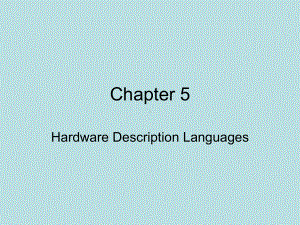 Chapter 5

Hardware Description Languages